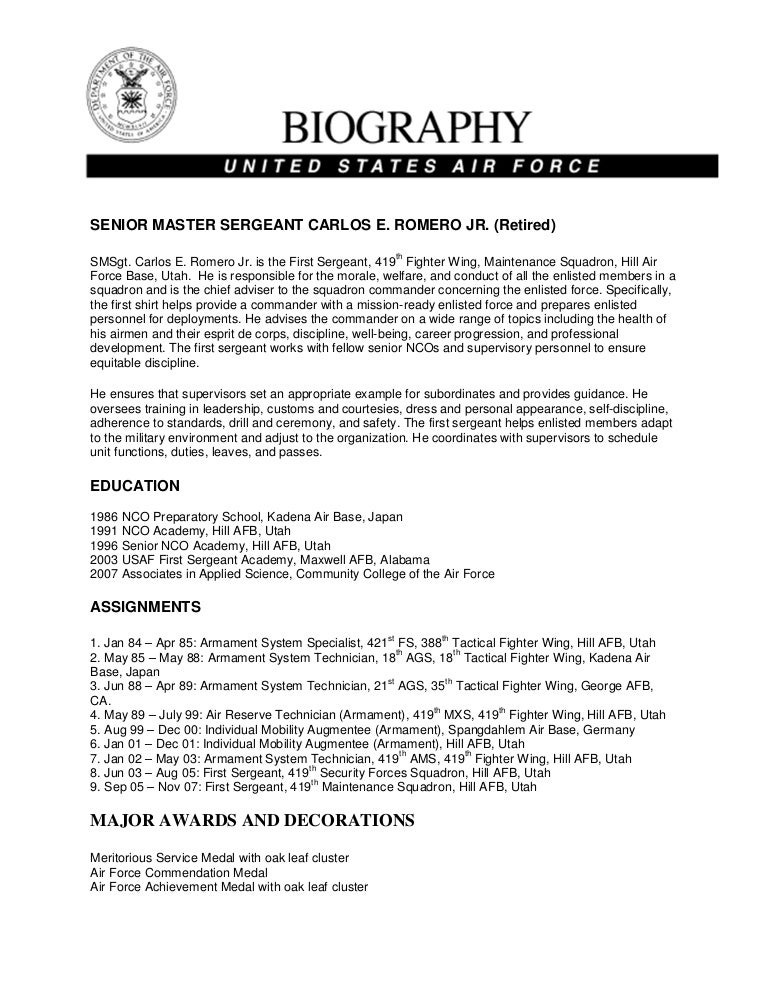 DEPARTMENT OF THE AIR FORCE UNITED STATES OF AMERICA

BIOGRAPHY

UNITED STATES AIR FORCE

SENIOR MASTER SERGEANT CARLOS E. ROMERO JR. (Retired)

SMSgt. Carlos E. Romero Jr. is the First Sergeant, 419$^{th}$ Fighter Wing, Maintenance Squadron, Hill Air Force Base, Utah. He is responsible for the morale, welfare, and conduct of all the enlisted members in a squadron and is the chief adviser to the squadron commander concerning the enlisted force. Specifically, the first shirt helps provide a commander with a mission-ready enlisted force and prepares enlisted personnel for deployments. He advises the commander on a wide range of topics including the health of his airmen and their esprit de corps, discipline, well-being, career progression, and professional development. The first sergeant works with fellow senior NCOs and supervisory personnel to ensure equitable discipline.

He ensures that supervisors set an appropriate example for subordinates and provides guidance. He oversees training in leadership, customs and courtesies, dress and personal appearance, self-discipline, adherence to standards, drill and ceremony, and safety. The first sergeant helps enlisted members adapt to the military environment and adjust to the organization. He coordinates with supervisors to schedule unit functions, duties, leaves, and passes.

EDUCATION

1986 NCO Preparatory School, Kadena Air Base, Japan
1991 NCO Academy, Hill AFB, Utah
1996 Senior NCO Academy, Hill AFB, Utah
2003 USAF First Sergeant Academy, Maxwell AFB, Alabama
2007 Associates in Applied Science, Community College of the Air Force

ASSIGNMENTS

1. Jan 84 – Apr 85: Armament System Specialist, 421$^{st}$ FS, 388$^{th}$ Tactical Fighter Wing, Hill AFB, Utah
2. May 85 – May 88: Armament System Technician, 18$^{th}$ AGS, 18$^{th}$ Tactical Fighter Wing, Kadena Air Base, Japan
3. Jun 88 – Apr 89: Armament System Technician, 21$^{st}$ AGS, 35$^{th}$ Tactical Fighter Wing, George AFB, CA.
4. May 89 – July 99: Air Reserve Technician (Armament), 419$^{th}$ MXS, 419$^{th}$ Fighter Wing, Hill AFB, Utah
5. Aug 99 – Dec 00: Individual Mobility Augmentee (Armament), Spangdahlem Air Base, Germany
6. Jan 01 – Dec 01: Individual Mobility Augmentee (Armament), Hill AFB, Utah
7. Jan 02 – May 03: Armament System Technician, 419$^{th}$ AMS, 419$^{th}$ Fighter Wing, Hill AFB, Utah
8. Jun 03 – Aug 05: First Sergeant, 419$^{th}$ Security Forces Squadron, Hill AFB, Utah
9. Sep 05 – Nov 07: First Sergeant, 419$^{th}$ Maintenance Squadron, Hill AFB, Utah

MAJOR AWARDS AND DECORATIONS

Meritorious Service Medal with oak leaf cluster
Air Force Commendation Medal
Air Force Achievement Medal with oak leaf cluster